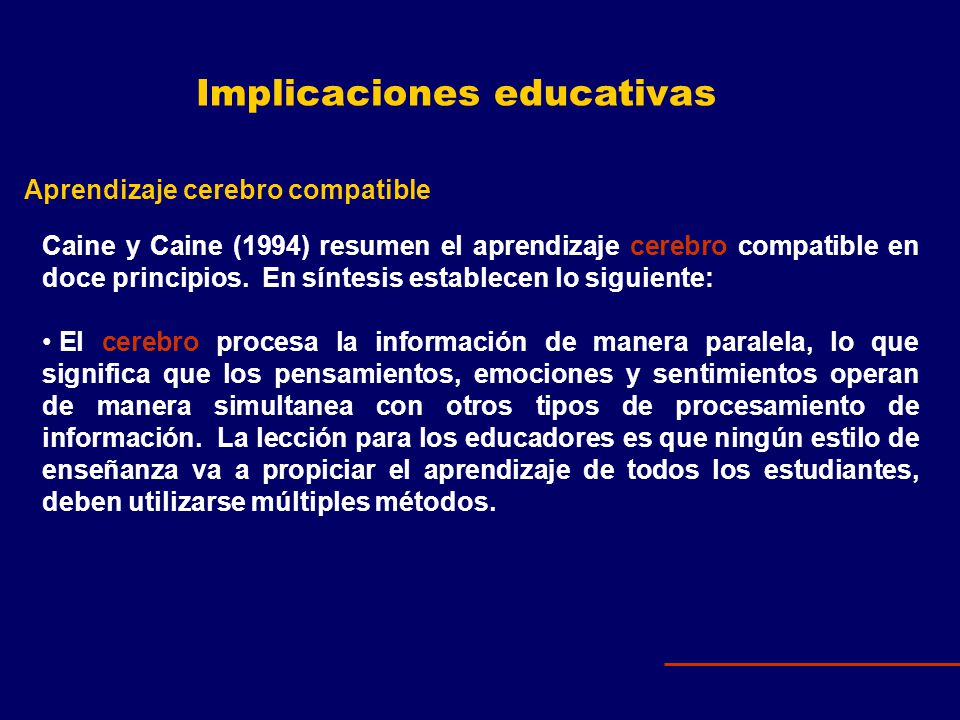 Implicaciones educativas

Aprendizaje cerebro compatible

Caine y Caine (1994) resumen el aprendizaje cerebro compatible en doce principios. En síntesis establecen lo siguiente:

• El cerebro procesa la información de manera paralela, lo que significa que los pensamientos, emociones y sentimientos operan de manera simultanea con otros tipos de procesamiento de información. La lección para los educadores es que ningún estilo de enseñanza va a propiciar el aprendizaje de todos los estudiantes, deben utilizarse múltiples métodos.